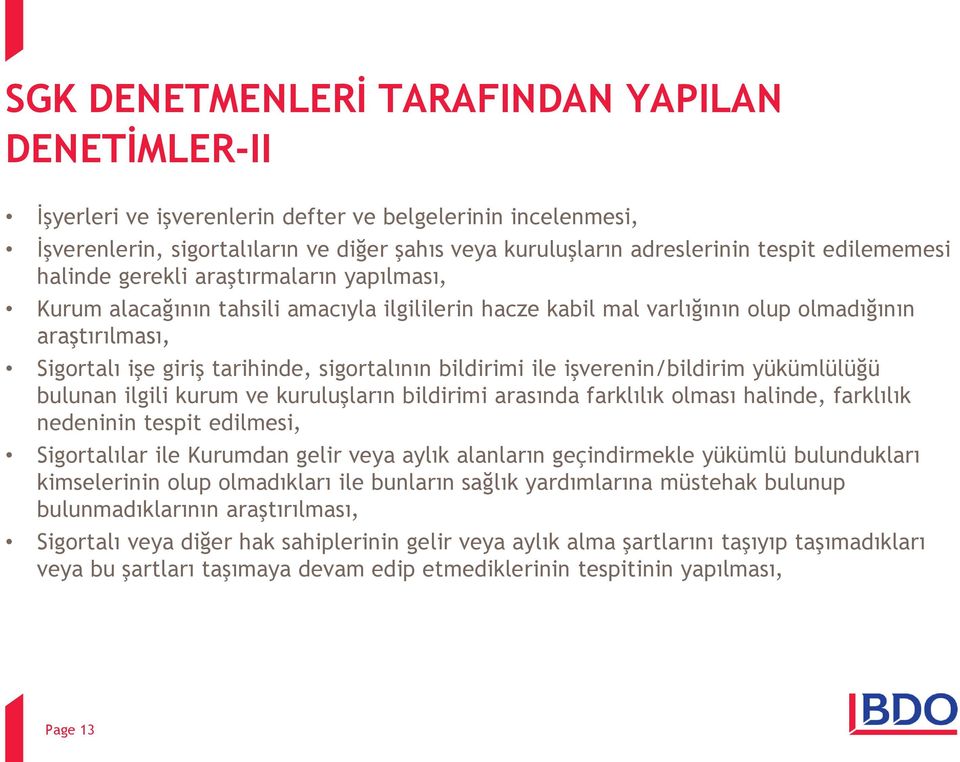 SGK DENETMENLERİ TARAFINDAN YAPILAN DENETİMLER-II

• İşyerleri ve işverenlerin defter ve belgelerinin incelenmesi,
• İşverenlerin, sigortalıların ve diğer şahıs veya kuruluşların adreslerinin tespit edilememesi halinde gerekli araştırmaların yapılması,
• Kurum alacağının tahsili amacıyla ilgililerin hacze kabil mal varlığının olup olmadığının araştırılması,
• Sigortalı işe giriş tarihinde, sigortalının bildirimi ile işverenin/bildirim yükümlülüğü bulunan ilgili kurum ve kuruluşların bildirimi arasında farklılık olması halinde, farklılık nedeninin tespit edilmesi,
• Sigortalılar ile Kurumdan gelir veya aylık alanların geçindirmekle yükümlü bulundukları kimselerinin olup olmadıkları ile bunların sağlık yardımlarına müstehak bulunup bulunmadıklarının araştırılması,
• Sigortalı veya diğer hak sahiplerinin gelir veya aylık alma şartlarını taşıyıp taşımadıkları veya bu şartları taşımaya devam edip etmediklerinin tespitinin yapılması,

Page 13

BDO